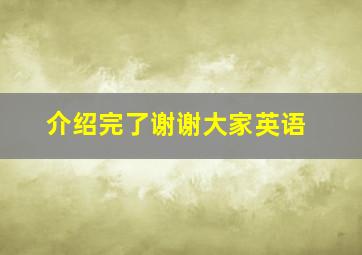 介绍完了谢谢大家英语